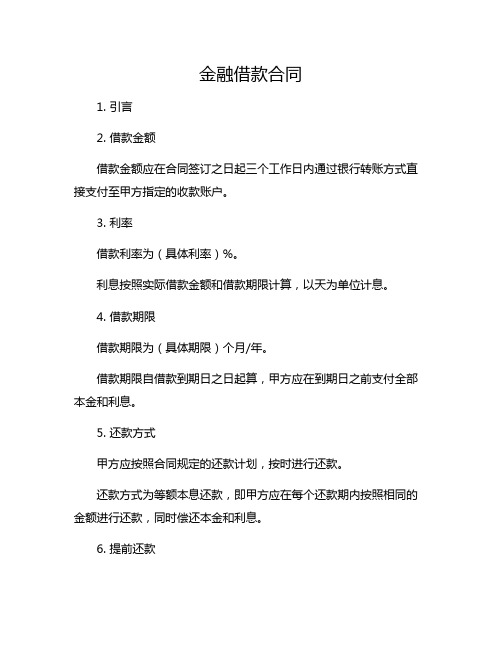 金融借款合同

1. 引言

2. 借款金额

借款金额应在合同签订之日起三个工作日内通过银行转账方式直接支付至甲方指定的收款账户。

3. 利率

借款利率为（具体利率）%。

利息按照实际借款金额和借款期限计算，以天为单位计息。

4. 借款期限

借款期限为（具体期限）个月/年。

借款期限自借款到期日之日起算，甲方应在到期日之前支付全部本金和利息。

5. 还款方式

甲方应按照合同规定的还款计划，按时进行还款。

还款方式为等额本息还款，即甲方应在每个还款期内按照相同的金额进行还款，同时偿还本金和利息。

6. 提前还款